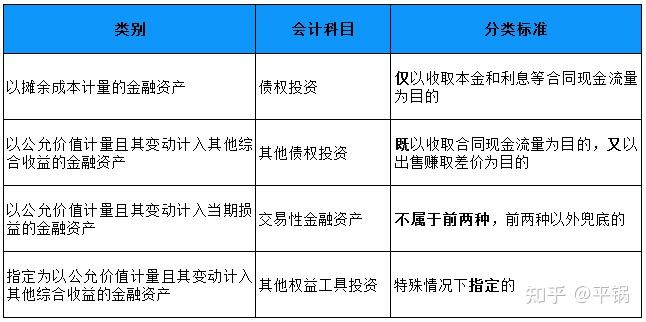 | 类别 | 会计科目 | 分类标准 |
|---|---|---|
| 以摊余成本计量的金融资产 | 债权投资 | 仅以收取本金和利息等合同现金流量为目的 |
| 以公允价值计量且其变动计入其他综合收益的金融资产 | 其他债权投资 | 既以收取合同现金流量为目的，又以出售赚取差价为目的 |
| 以公允价值计量且其变动计入当期损益的金融资产 | 交易性金融资产 | 不属于前两种，前两种以外兜底的 |
| 指定为以公允价值计量且其变动计入其他综合收益的金融资产 | 其他权益工具投资 | 特殊情况下指定的 |

知乎 @平锅